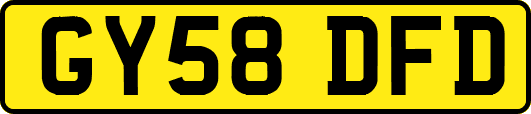 GY58 DFD